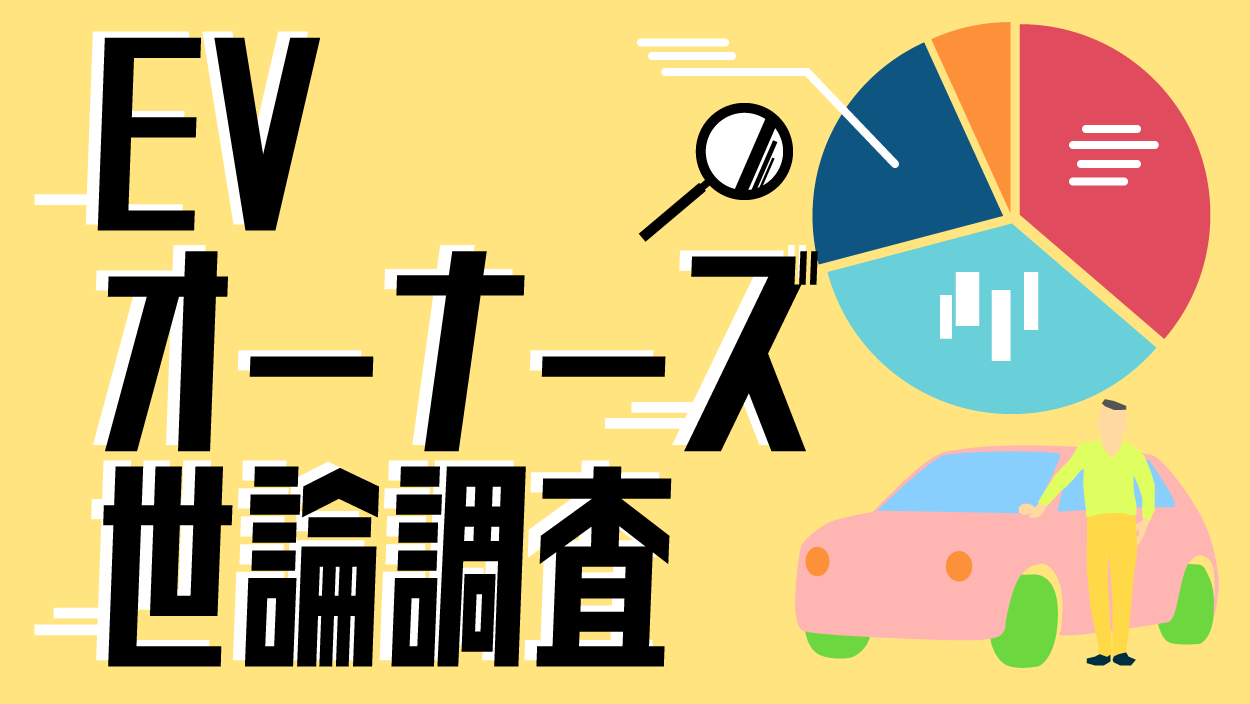 EV
オーナーズ
世論調査